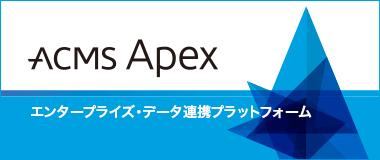 ACMS Apex

エンタープライズ・データ連携プラットフォーム